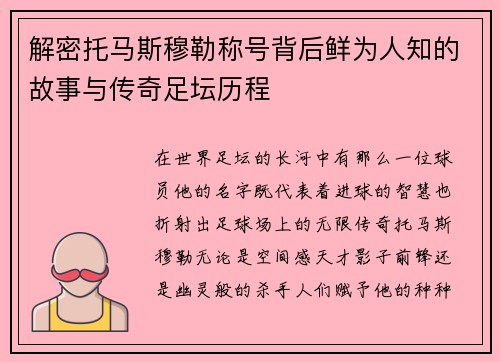 解密托马斯穆勒称号背后鲜为人知的故事与传奇足坛历程

在世界足坛的长河中有那么一位球员他的名字既代表着进球的智慧也折射出足球场上的无限传奇托马斯穆勒无论是空间感天才影子前锋还是幽灵般的杀手人们赋予他的种种